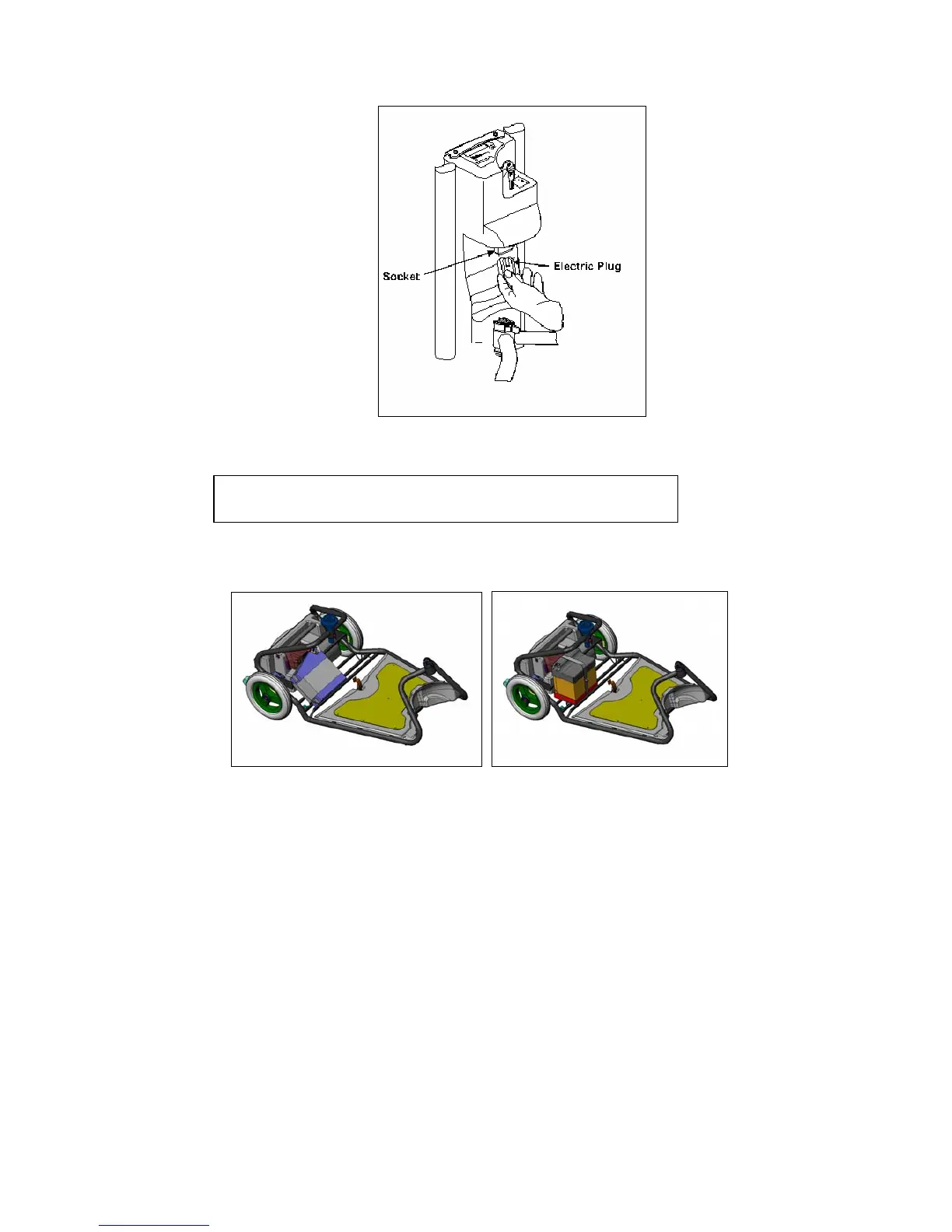 Socket

Electric Plug